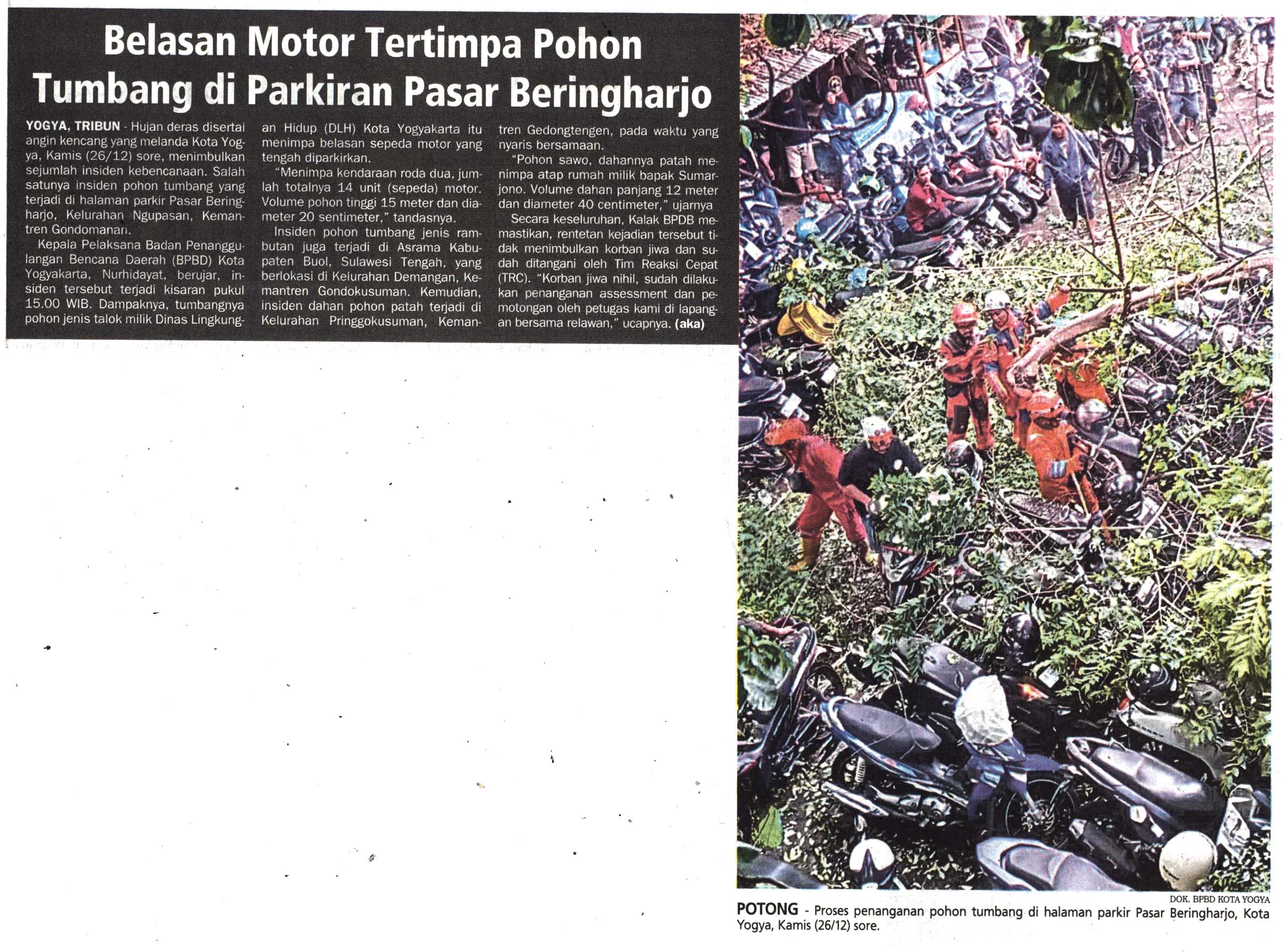 Belasan Motor Tertimpa Pohon Tumbang di Parkiran Pasar Beringharjo

YOGYA, TRIBUN - Hujan deras disertai angin kencang yang melanda Kota Yogya, Kamis (26/12) sore, menimbulkan sejumlah insiden kebencanaan. Salah satunya insiden pohon tumbang yang terjadi di halaman parkir Pasar Beringharjo, Kelurahan Ngupasan, Kemantren Gondomanan.

Kepala Pelaksana Badan Penanggulangan Bencana Daerah (BPBD) Kota Yogyakarta, Nurhidayat, berujar, insiden tersebut terjadi kisaran pukul 15.00 WIB. Dampaknya, tumbangnya pohon jenis talok milik Dinas Lingkungan Hidup (DLH) Kota Yogyakarta itu menimpa belasan sepeda motor yang tengah diparkirkan.

"Menimpa kendaraan roda dua, jumlah totalnya 14 unit (sepeda) motor. Volume pohon tinggi 15 meter dan diameter 20 sentimeter," tandasnya.

Insiden pohon tumbang jenis rambutan juga terjadi di Asrama Kabupaten Buol, Sulawesi Tengah, yang berlokasi di Kelurahan Demangan, Kemantren Gondokusuman. Kemudian, insiden dahan pohon patah terjadi di Kelurahan Pringgokusuman, Kemantren Gedongtengen, pada waktu yang nyaris bersamaan.

"Pohon sawo, dahannya patah menimpa atap rumah milik bapak Sumarjono. Volume dahan panjang 12 meter dan diameter 40 centimeter," ujarnya

Secara keseluruhan, Kalak BPDB memastikan, rentetan kejadian tersebut tidak menimbulkan korban jiwa dan sudah ditangani oleh Tim Reaksi Cepat (TRC). "Korban jiwa nihil, sudah dilakukan penanganan assessment dan pemotongan oleh petugas kami di lapangan bersama relawan," ucapnya. (aka)

DOK. BPBD KOTA YOGYA

POTONG - Proses penanganan pohon tumbang di halaman parkir Pasar Beringharjo, Kota Yogya, Kamis (26/12) sore.